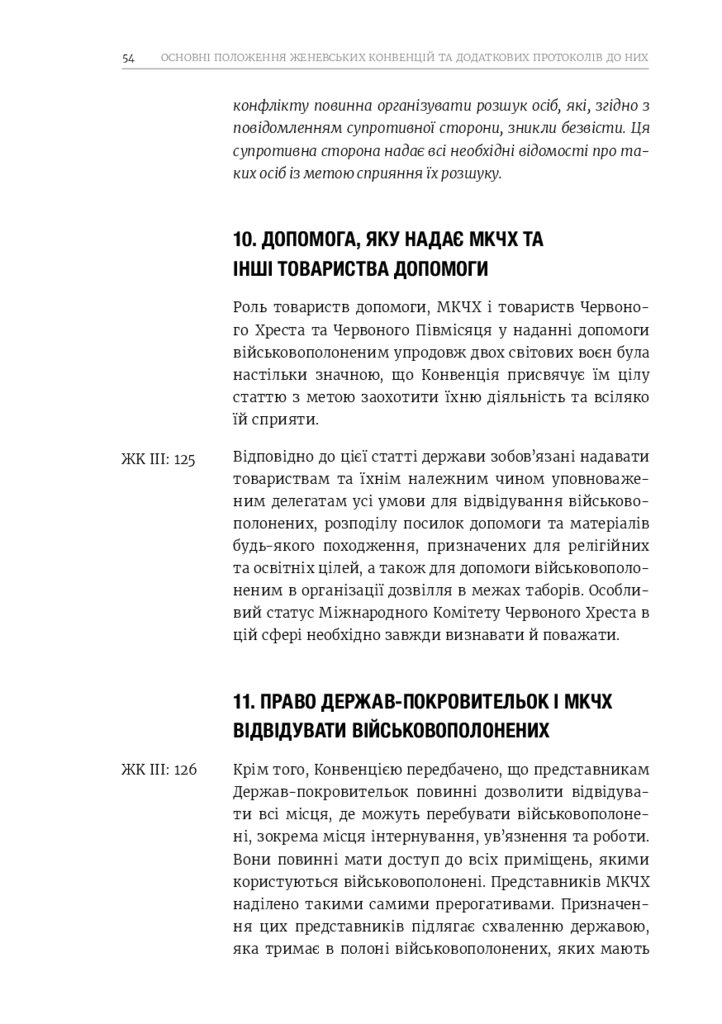 54 ОСНОВНІ ПОЛОЖЕННЯ ЖЕНЕВСЬКИХ КОНВЕНЦІЙ ТА ДОДАТКОВИХ ПРОТОКОЛІВ ДО НИХ

конфлікту повинна організувати розшук осіб, які, згідно з повідомленням супротивної сторони, зникли безвісти. Ця супротивна сторона надає всі необхідні відомості про таких осіб із метою сприяння їх розшуку.

10. ДОПОМОГА, ЯКУ НАДАЄ МКЧХ ТА ІНШІ ТОВАРИСТВА ДОПОМОГИ

Роль товариств допомоги, МКЧХ і товариств Червоного Хреста та Червоного Півмісяця у наданні допомоги військовополоненим упродовж двох світових воєн була настільки значною, що Конвенція присвячує їм цілу статтю з метою заохотити їхню діяльність та всіляко їй сприяти.

ЖК III: 125

Відповідно до цієї статті держави зобов'язані надавати товариствам та їхнім належним чином уповноваженим делегатам усі умови для відвідування військовополонених, розподілу посилок допомоги та матеріалів будь-якого походження, призначених для релігійних та освітніх цілей, а також для допомоги військовополоненим в організації дозвілля в межах таборів. Особливий статус Міжнародного Комітету Червоного Хреста в цій сфері необхідно завжди визнавати й поважати.

11. ПРАВО ДЕРЖАВ-ПОКРОВИТЕЛЬОК І МКЧХ ВІДВІДУВАТИ ВІЙСЬКОВОПОЛОНЕНИХ

ЖК III: 126

Крім того, Конвенцією передбачено, що представникам Держав-покровительок повинні дозволити відвідувати всі місця, де можуть перебувати військовополонені, зокрема місця інтернування, ув'язнення та роботи. Вони повинні мати доступ до всіх приміщень, якими користуються військовополонені. Представників МКЧХ наділено такими самими прерогативами. Призначення цих представників підлягає схваленню державою, яка тримає в полоні військовополонених, яких мають